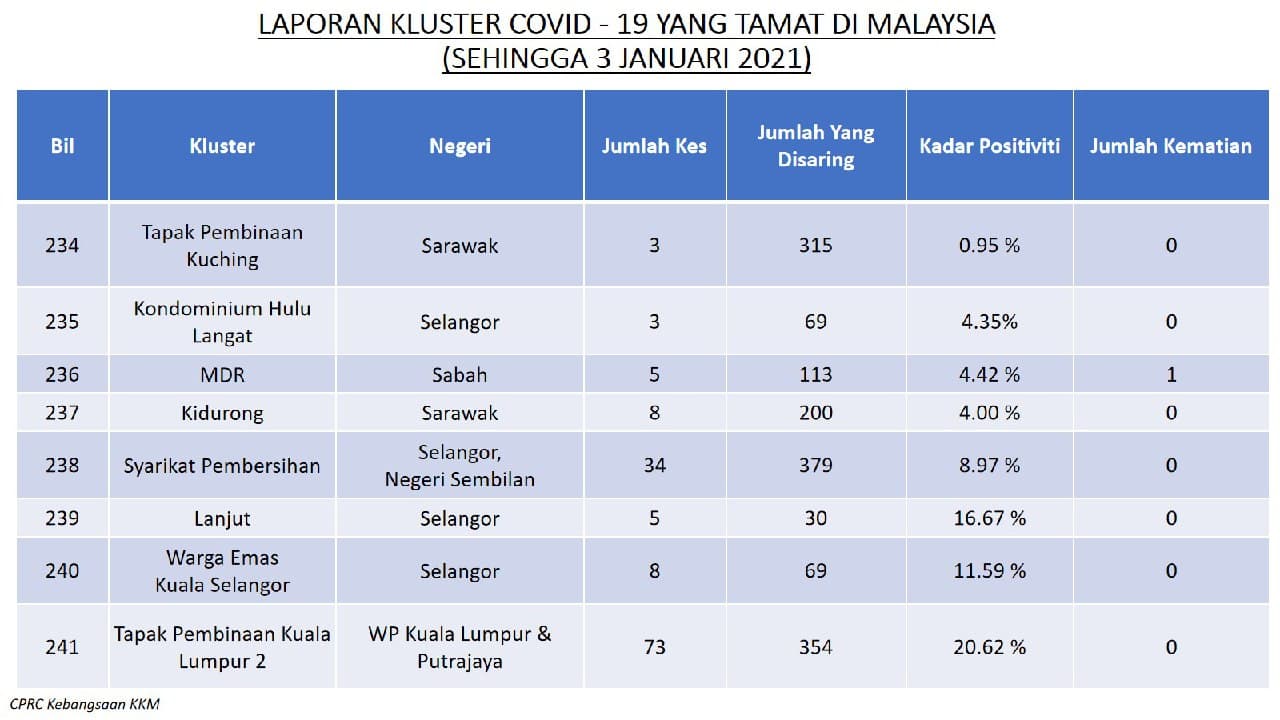 LAPORAN KLUSTER COVID - 19 YANG TAMAT DI MALAYSIA
(SEHINGGA 3 JANUARI 2021)

| Bil | Kluster | Negeri | Jumlah Kes | Jumlah Yang Disaring | Kadar Positiviti | Jumlah Kematian |
|---|---|---|---|---|---|---|
| 234 | Tapak Pembinaan Kuching | Sarawak | 3 | 315 | 0.95 % | 0 |
| 235 | Kondominium Hulu Langat | Selangor | 3 | 69 | 4.35% | 0 |
| 236 | MDR | Sabah | 5 | 113 | 4.42 % | 1 |
| 237 | Kidurong | Sarawak | 8 | 200 | 4.00 % | 0 |
| 238 | Syarikat Pembersihan | Selangor, Negeri Sembilan | 34 | 379 | 8.97 % | 0 |
| 239 | Lanjut | Selangor | 5 | 30 | 16.67 % | 0 |
| 240 | Warga Emas Kuala Selangor | Selangor | 8 | 69 | 11.59 % | 0 |
| 241 | Tapak Pembinaan Kuala Lumpur 2 | WP Kuala Lumpur & Putrajaya | 73 | 354 | 20.62 % | 0 |

CPRC Kebangsaan KKM